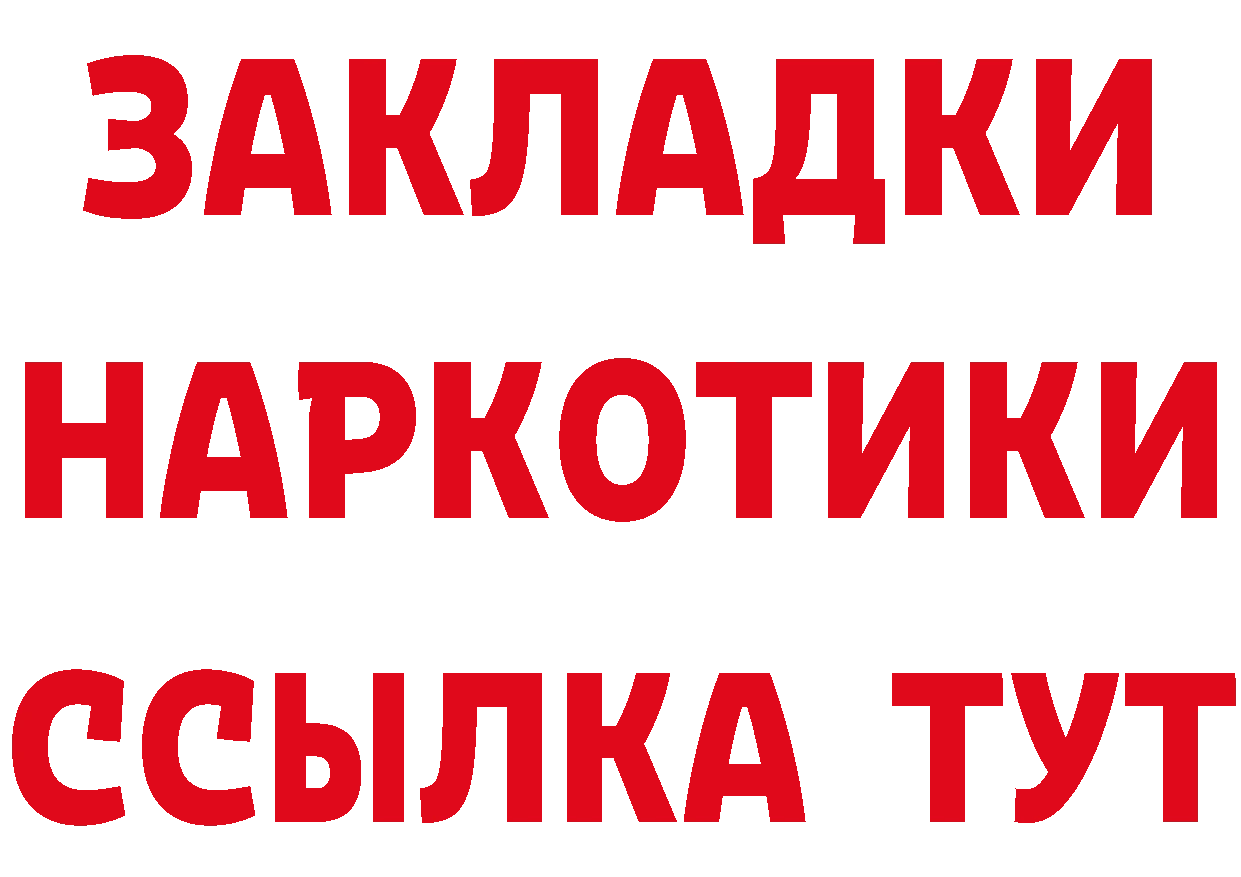 ЗАКЛАДКИ
НАРКОТИКИ
ССЫЛКА ТУТ